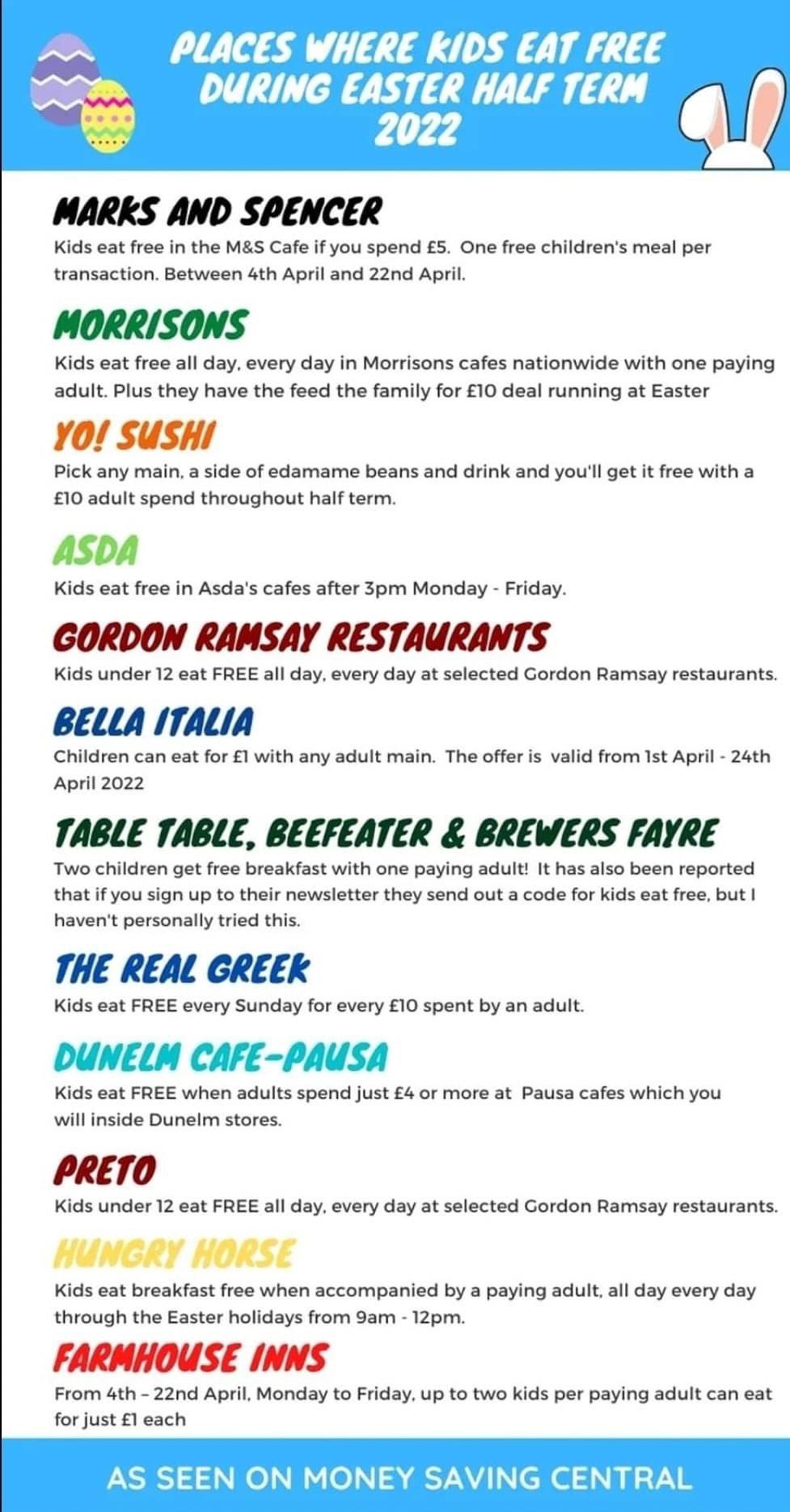 PLACES WHERE KIDS EAT FREE DURING EASTER HALF TERM 2022

MARKS AND SPENCER

Kids eat free in the M&S Cafe if you spend £5. One free children's meal per transaction. Between 4th April and 22nd April.

MORRISONS

Kids eat free all day, every day in Morrisons cafes nationwide with one paying adult. Plus they have the feed the family for £10 deal running at Easter

YO! SUSHI

Pick any main, a side of edamame beans and drink and you'll get it free with a £10 adult spend throughout half term.

ASDA

Kids eat free in Asda's cafes after 3pm Monday - Friday.

GORDON RAMSAY RESTAURANTS

Kids under 12 eat FREE all day, every day at selected Gordon Ramsay restaurants.

BELLA ITALIA

Children can eat for £1 with any adult main. The offer is valid from 1st April - 24th April 2022

TABLE TABLE, BEEFEATER & BREWERS FAYRE

Two children get free breakfast with one paying adult! It has also been reported that if you sign up to their newsletter they send out a code for kids eat free, but I haven't personally tried this.

THE REAL GREEK

Kids eat FREE every Sunday for every £10 spent by an adult.

DUNELM CAFE-PAUSA

Kids eat FREE when adults spend just £4 or more at Pausa cafes which you will inside Dunelm stores.

PRETO

Kids under 12 eat FREE all day, every day at selected Gordon Ramsay restaurants.

HUNGRY HORSE

Kids eat breakfast free when accompanied by a paying adult, all day every day through the Easter holidays from 9am - 12pm.

FARMHOUSE INNS

From 4th - 22nd April, Monday to Friday, up to two kids per paying adult can eat for just £1 each

AS SEEN ON MONEY SAVING CENTRAL